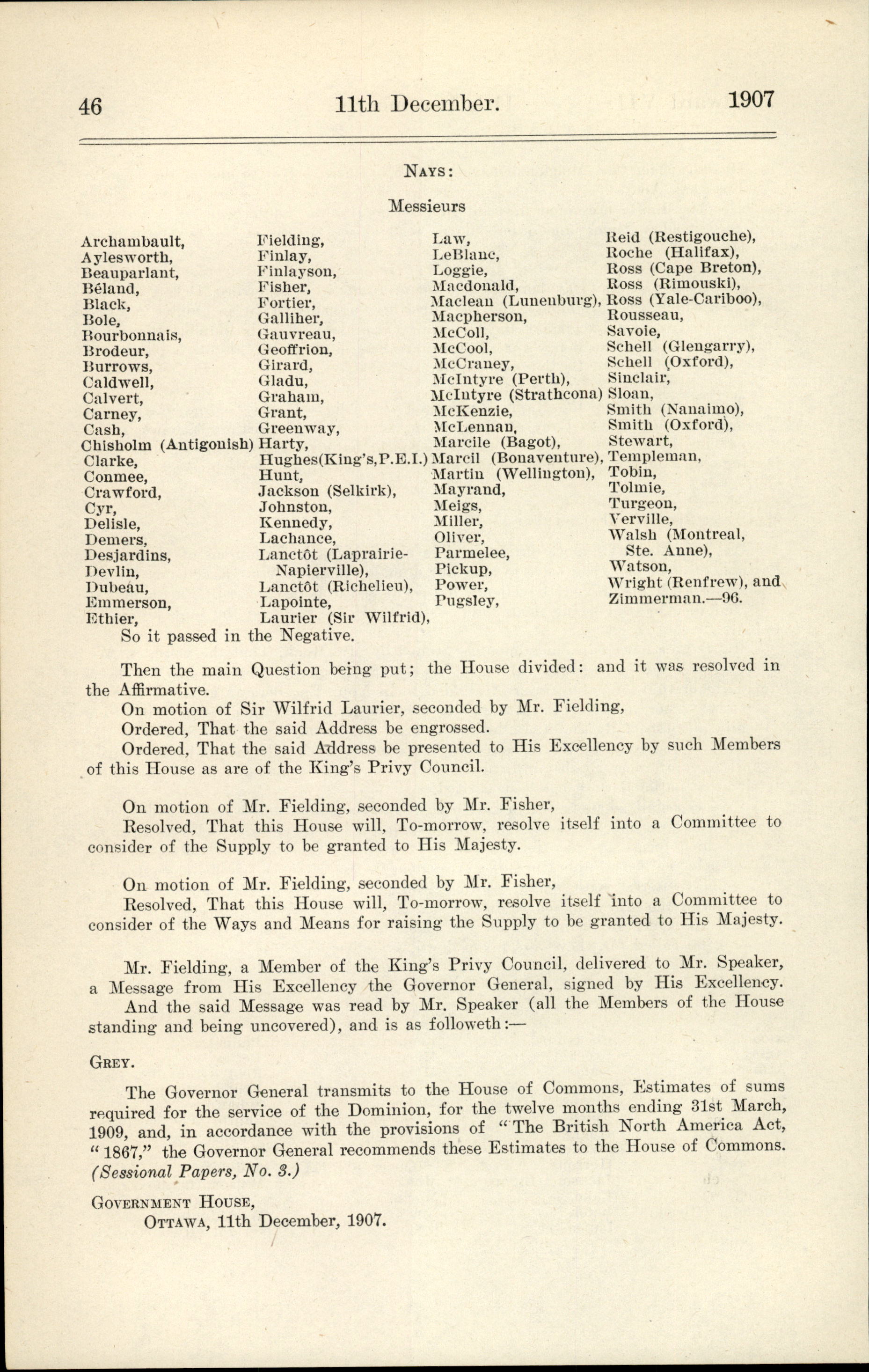 46 11th December. 1907

NAYS:

Messieurs

Archambault,
Aylesworth,
Beauparlant,
Béland,
Black,
Bole,
Bourbonnais,
Brodeur,
Burrows,
Caldwell,
Calvert,
Carney,
Cash,
Chisholm (Antigonish)
Clarke,
Conmee,
Crawford,
Cyr,
Delisle,
Demers,
Desjardins,
Devlin,
Dubeau,
Emmerson,
Ethier,

Fielding,
Finlay,
Finlayson,
Fisher,
Fortier,
Galliher,
Gauvreau,
Geoffrion,
Girard,
Gladu,
Graham,
Grant,
Greenway,
Harty,
Hughes(King's,P.E.I.)
Hunt,
Jackson (Selkirk),
Johnston,
Kennedy,
Lachance,
Lanctôt (Laprairie-Napierville),
Lanctôt (Richelieu),
Lapointe,
Laurier (Sir Wilfrid),

Law,
LeBlanc,
Loggie,
Macdonald,
Maclean (Lunenburg),
Macpherson,
McColl,
McCool,
McCraney,
McIntyre (Perth),
McIntyre (Strathcona)
McKenzie,
McLennan,
Marcile (Bagot),
Marcil (Bonaventure),
Martin (Wellington),
Mayrand,
Meigs,
Miller,
Oliver,
Parmelee,
Pickup,
Power,
Pugsley,

Reid (Restigouche),
Roche (Halifax),
Ross (Cape Breton),
Ross (Rimouski),
Ross (Yale-Cariboo),
Rousseau,
Savoie,
Schell (Glengarry),
Schell (Oxford),
Sinclair,
Sloan,
Smith (Nanaimo),
Smith (Oxford),
Stewart,
Templeman,
Tobin,
Tolmie,
Turgeon,
Verville,
Walsh (Montreal, Ste. Anne),
Watson,
Wright (Renfrew), and
Zimmerman.—96.

So it passed in the Negative.

Then the main Question being put; the House divided: and it was resolved in the Affirmative.

On motion of Sir Wilfrid Laurier, seconded by Mr. Fielding,

Ordered, That the said Address be engrossed.

Ordered, That the said Address be presented to His Excellency by such Members of this House as are of the King's Privy Council.

On motion of Mr. Fielding, seconded by Mr. Fisher,

Resolved, That this House will, To-morrow, resolve itself into a Committee to consider of the Supply to be granted to His Majesty.

On motion of Mr. Fielding, seconded by Mr. Fisher,

Resolved, That this House will, To-morrow, resolve itself into a Committee to consider of the Ways and Means for raising the Supply to be granted to His Majesty.

Mr. Fielding, a Member of the King's Privy Council, delivered to Mr. Speaker, a Message from His Excellency the Governor General, signed by His Excellency.

And the said Message was read by Mr. Speaker (all the Members of the House standing and being uncovered), and is as followeth:—

GREY.

The Governor General transmits to the House of Commons, Estimates of sums required for the service of the Dominion, for the twelve months ending 31st March, 1909, and, in accordance with the provisions of "The British North America Act, "1867," the Governor General recommends these Estimates to the House of Commons. (Sessional Papers, No. 3.)

GOVERNMENT HOUSE,
OTTAWA, 11th December, 1907.